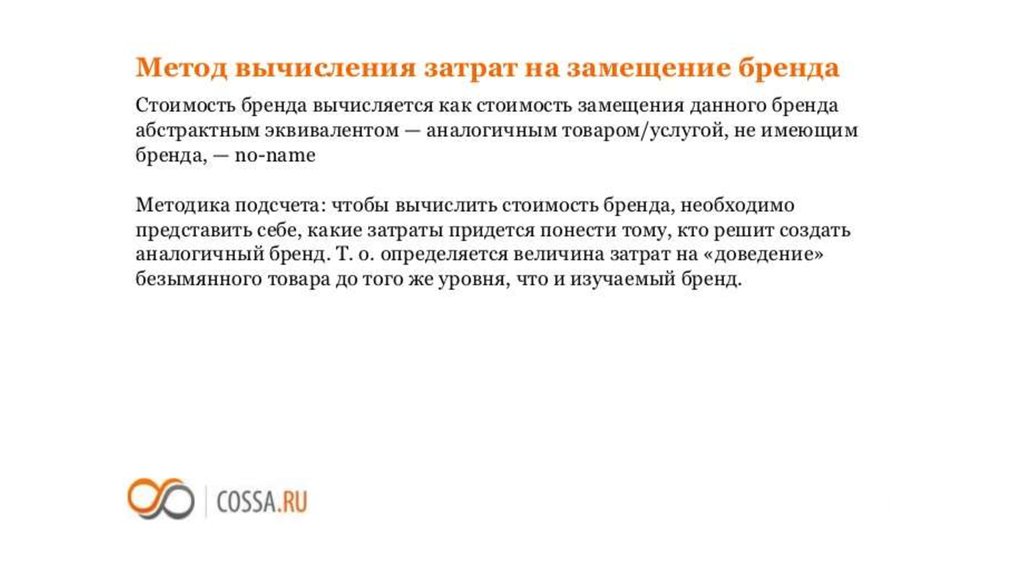 Метод вычисления затрат на замещение бренда

Стоимость бренда вычисляется как стоимость замещения данного бренда абстрактным эквивалентом — аналогичным товаром/услугой, не имеющим бренда, — no-name

Методика подсчета: чтобы вычислить стоимость бренда, необходимо представить себе, какие затраты придется понести тому, кто решит создать аналогичный бренд. Т. о. определяется величина затрат на «доведение» безымянного товара до того же уровня, что и изучаемый бренд.

COSSA.RU